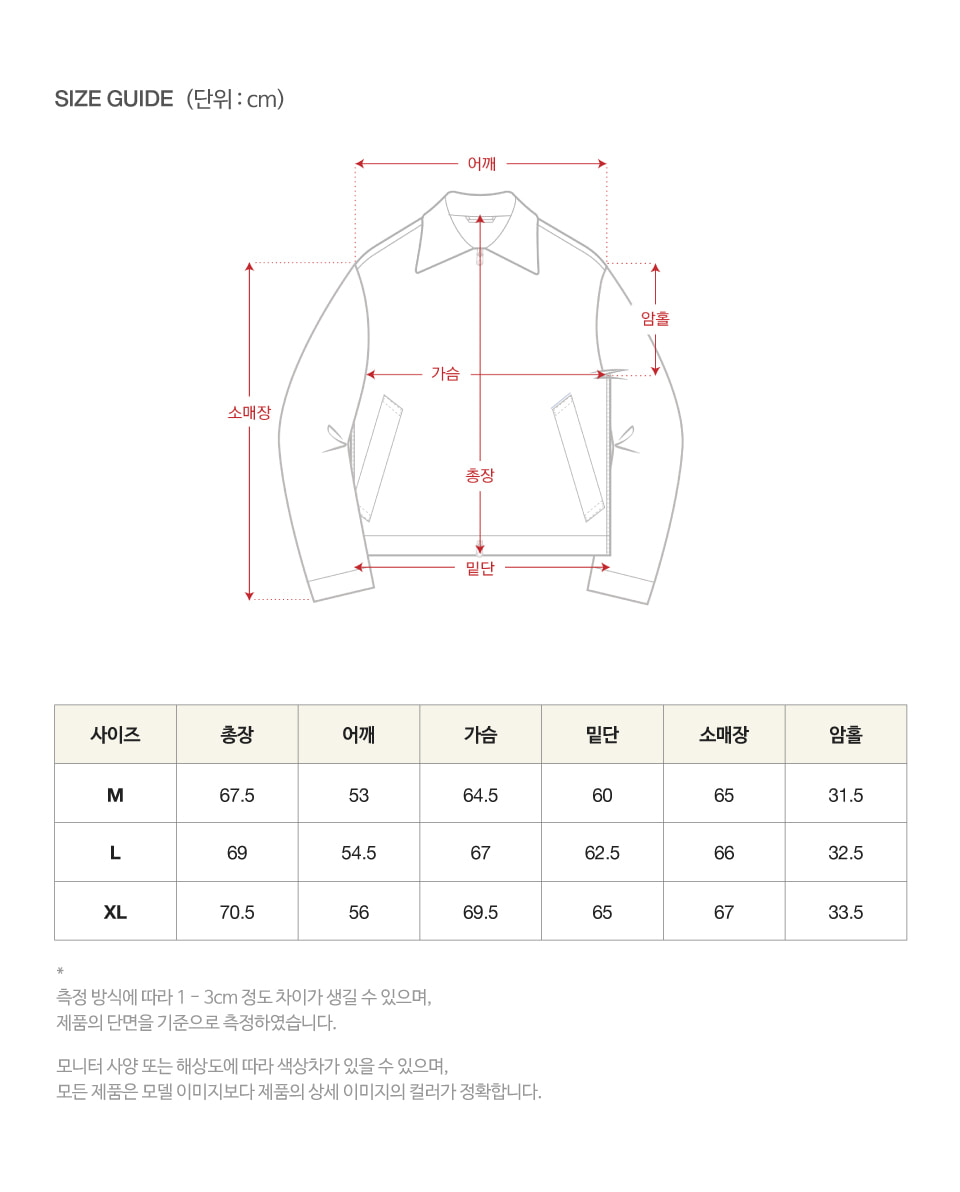 SIZE GUIDE (단위 : cm)

어깨

암홀

가슴

소매장

총장

밑단

| 사이즈 | 총장 | 어깨 | 가슴 | 밑단 | 소매장 | 암홀 |
|---|---|---|---|---|---|---|
| M | 67.5 | 53 | 64.5 | 60 | 65 | 31.5 |
| L | 69 | 54.5 | 67 | 62.5 | 66 | 32.5 |
| XL | 70.5 | 56 | 69.5 | 65 | 67 | 33.5 |

*
측정 방식에 따라 1 - 3cm 정도 차이가 생길 수 있으며,
제품의 단면을 기준으로 측정하였습니다.

모니터 사양 또는 해상도에 따라 색상차가 있을 수 있으며,
모든 제품은 모델 이미지보다 제품의 상세 이미지의 컬러가 정확합니다.